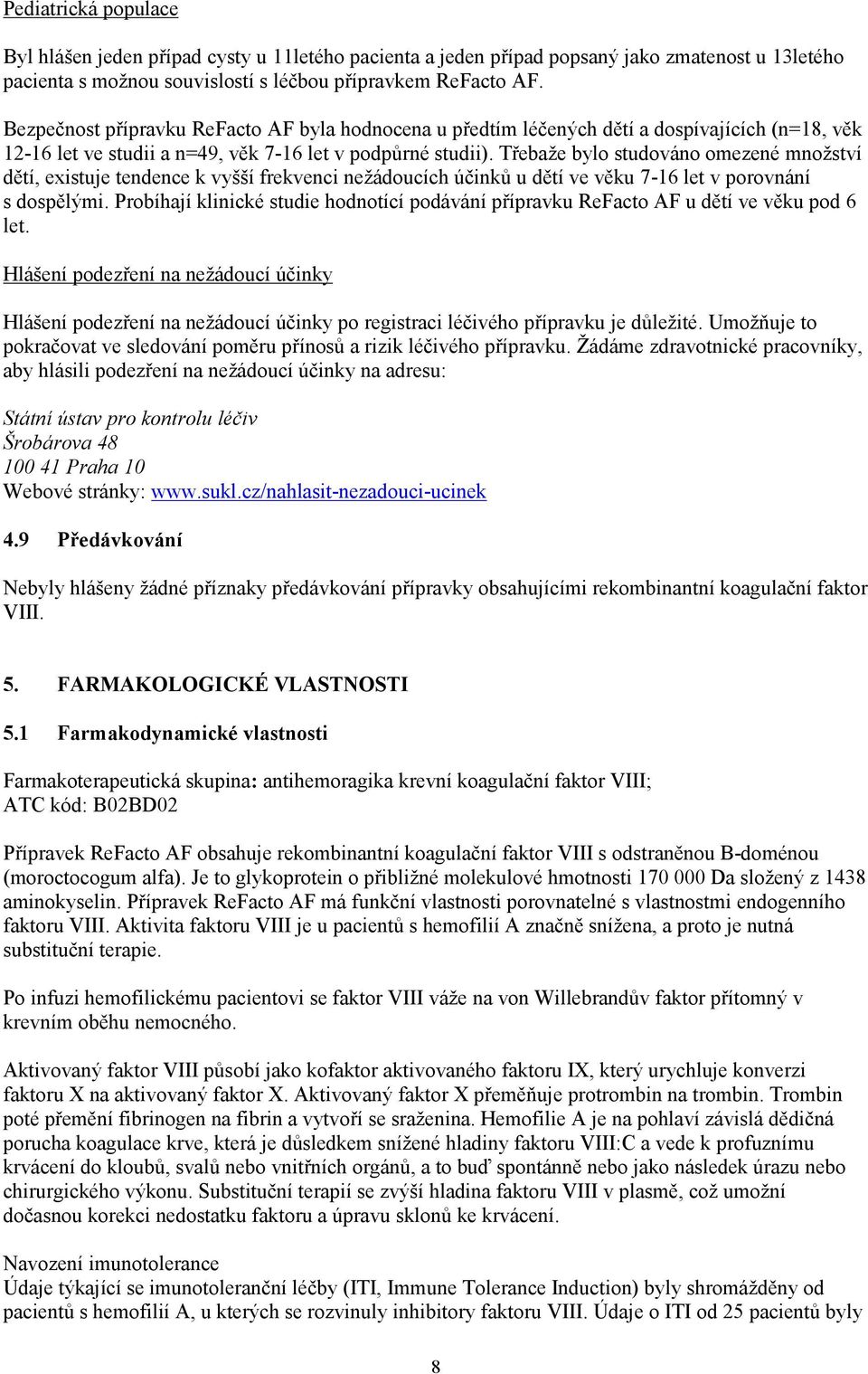 Pediatrická populace

Byl hlášen jeden případ cysty u 11letého pacienta a jeden případ popsaný jako zmatenost u 13letého pacienta s možnou souvislostí s léčbou přípravkem ReFacto AF.

Bezpečnost přípravku ReFacto AF byla hodnocena u předtím léčených dětí a dospívajících (n=18, věk 12-16 let ve studii a n=49, věk 7-16 let v podpůrné studii). Třebaže bylo studováno omezené množství dětí, existuje tendence k vyšší frekvenci nežádoucích účinků u dětí ve věku 7-16 let v porovnání s dospělými. Probíhají klinické studie hodnotící podávání přípravku ReFacto AF u dětí ve věku pod 6 let.

Hlášení podezření na nežádoucí účinky

Hlášení podezření na nežádoucí účinky po registraci léčivého přípravku je důležité. Umožňuje to pokračovat ve sledování poměru přínosů a rizik léčivého přípravku. Žádáme zdravotnické pracovníky, aby hlásili podezření na nežádoucí účinky na adresu:

Státní ústav pro kontrolu léčiv
Šrobárova 48
100 41 Praha 10
Webové stránky: www.sukl.cz/nahlasit-nezadouci-ucinek

4.9 Předávkování

Nebyly hlášeny žádné příznaky předávkování přípravky obsahujícími rekombinantní koagulační faktor VIII.

5. FARMAKOLOGICKÉ VLASTNOSTI

5.1 Farmakodynamické vlastnosti

Farmakoterapeutická skupina: antihemoragika krevní koagulační faktor VIII;
ATC kód: B02BD02

Přípravek ReFacto AF obsahuje rekombinantní koagulační faktor VIII s odstraněnou B-doménou (moroctocogum alfa). Je to glykoprotein o přibližné molekulové hmotnosti 170 000 Da složený z 1438 aminokyselin. Přípravek ReFacto AF má funkční vlastnosti porovnatelné s vlastnostmi endogenního faktoru VIII. Aktivita faktoru VIII je u pacientů s hemofilií A značně snížena, a proto je nutná substituční terapie.

Po infuzi hemofilickému pacientovi se faktor VIII váže na von Willebrandův faktor přítomný v krevním oběhu nemocného.

Aktivovaný faktor VIII působí jako kofaktor aktivovaného faktoru IX, který urychluje konverzi faktoru X na aktivovaný faktor X. Aktivovaný faktor X přeměňuje protrombin na trombin. Trombin poté přemění fibrinogen na fibrin a vytvoří se sraženina. Hemofilie A je na pohlaví závislá dědičná porucha koagulace krve, která je důsledkem snížené hladiny faktoru VIII:C a vede k profuznímu krvácení do kloubů, svalů nebo vnitřních orgánů, a to buď spontánně nebo jako následek úrazu nebo chirurgického výkonu. Substituční terapií se zvýší hladina faktoru VIII v plasmě, což umožní dočasnou korekci nedostatku faktoru a úpravu sklonů ke krvácení.

Navození imunotolerance
Údaje týkající se imunotoleranční léčby (ITI, Immune Tolerance Induction) byly shromážděny od pacientů s hemofilií A, u kterých se rozvinuly inhibitory faktoru VIII. Údaje o ITI od 25 pacientů byly

8